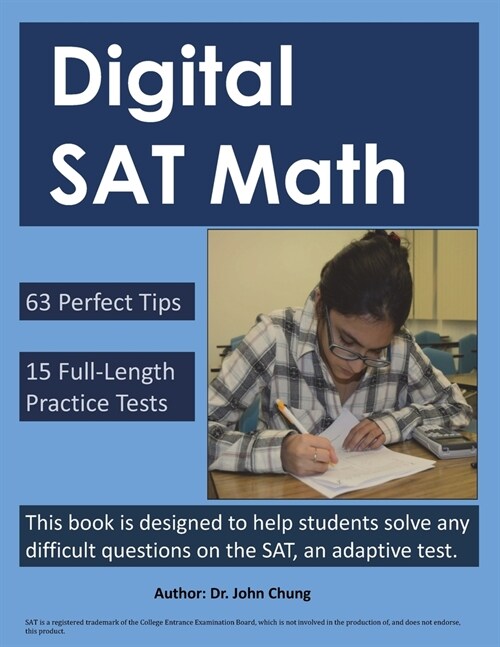 Digital SAT Math

63 Perfect Tips

15 Full-Length Practice Tests

This book is designed to help students solve any difficult questions on the SAT, an adaptive test.

Author: Dr. John Chung

SAT is a registered trademark of the College Entrance Examination Board, which is not involved in the production of, and does not endorse, this product.